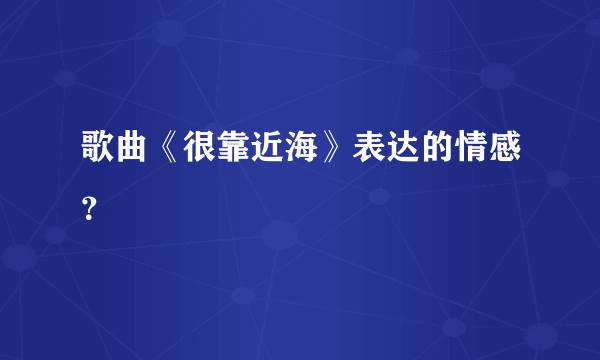 歌曲《很靠近海》表达的情感？